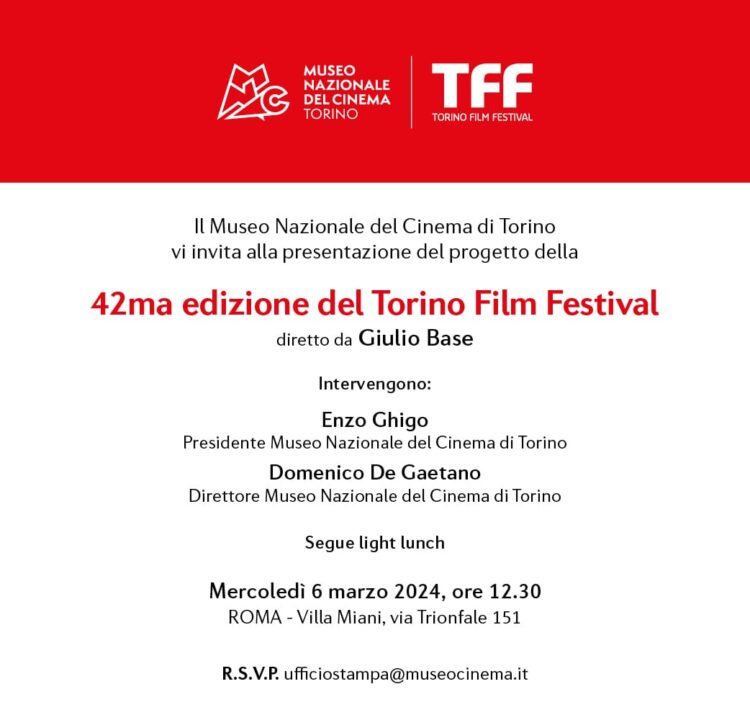 MUSEO NAZIONALE DEL CINEMA TORINO

TFF
TORINO FILM FESTIVAL

Il Museo Nazionale del Cinema di Torino vi invita alla presentazione del progetto della

42ma edizione del Torino Film Festival
diretto da Giulio Base

Intervengono:

Enzo Ghigo
Presidente Museo Nazionale del Cinema di Torino

Domenico De Gaetano
Direttore Museo Nazionale del Cinema di Torino

Segue light lunch

Mercoledì 6 marzo 2024, ore 12.30
ROMA - Villa Miani, via Trionfale 151

R.S.V.P. ufficiostampa@museocinema.it